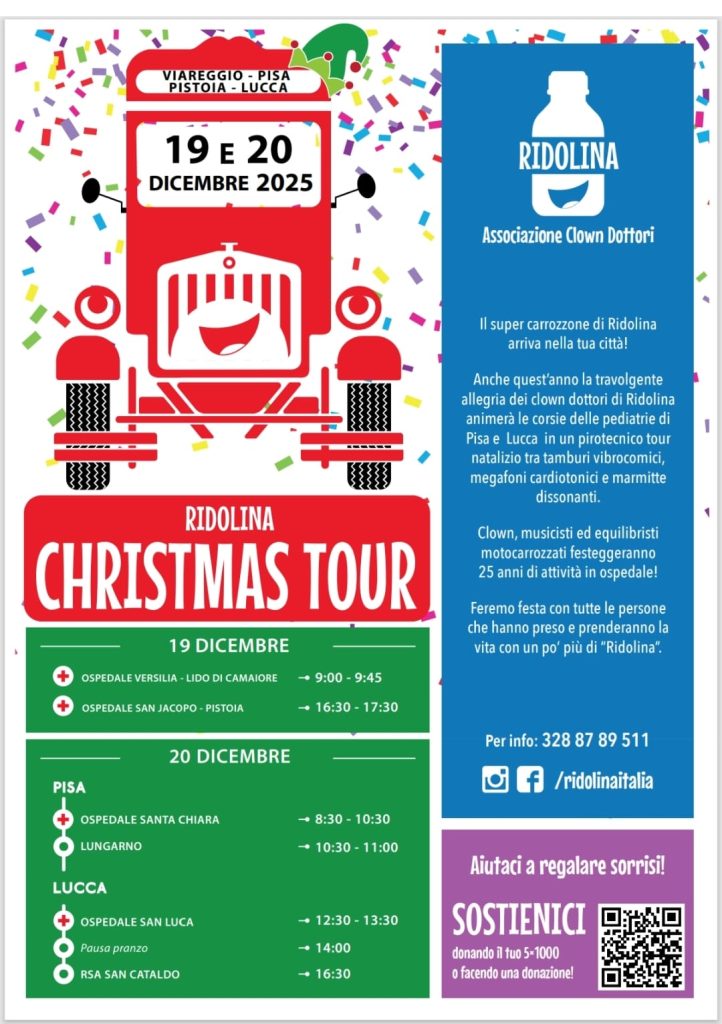 VIAREGGIO - PISA
PISTOIA - LUCCA

19 E 20
DICEMBRE 2025

RIDOLINA
CHRISTMAS TOUR

19 DICEMBRE

OSPEDALE VERSILIA - LIDO DI CAMAIORE → 9:00 - 9:45
OSPEDALE SAN JACOPO - PISTOIA → 16:30 - 17:30

20 DICEMBRE

PISA
OSPEDALE SANTA CHIARA → 8:30 - 10:30
LUNGARNO → 10:30 - 11:00

LUCCA
OSPEDALE SAN LUCA → 12:30 - 13:30
Pausa pranzo → 14:00
RSA SAN CATALDO → 16:30

RIDOLINA
Associazione Clown Dottori

Il super carrozzone di Ridolina arriva nella tua città!

Anche quest'anno la travolgente allegria dei clown dottori di Ridolina animerà le corsie delle pediatrie di Pisa e Lucca in un pirotecnico tour natalizio tra tamburi vibrocomici, megafoni cardiotonici e marmitte dissonanti.

Clown, musicisti ed equilibristi motocarrozzati festeggeranno 25 anni di attività in ospedale!

Feremo festa con tutte le persone che hanno preso e prenderanno la vita con un po' più di "Ridolina".

Per info: 328 87 89 511

/ridolinaitalia

Aiutaci a regalare sorrisi!

SOSTIENICI
donando il tuo 5×1000
o facendo una donazione!